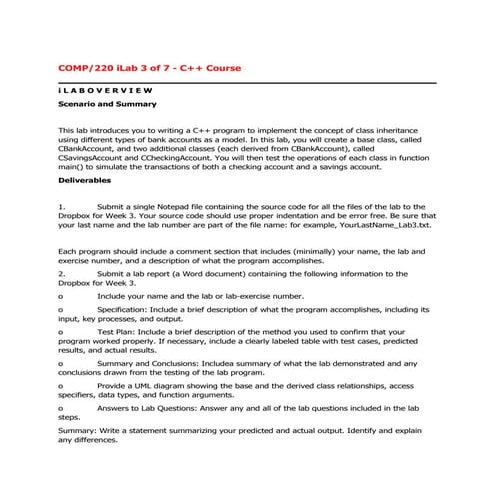 COMP/220 iLab 3 of 7 - C++ Course

i L A B O V E R V I E W

Scenario and Summary

This lab introduces you to writing a C++ program to implement the concept of class inheritance using different types of bank accounts as a model. In this lab, you will create a base class, called CBankAccount, and two additional classes (each derived from CBankAccount), called CSavingsAccount and CCheckingAccount. You will then test the operations of each class in function main() to simulate the transactions of both a checking account and a savings account.

Deliverables

1. Submit a single Notepad file containing the source code for all the files of the lab to the Dropbox for Week 3. Your source code should use proper indentation and be error free. Be sure that your last name and the lab number are part of the file name: for example, YourLastName_Lab3.txt.

Each program should include a comment section that includes (minimally) your name, the lab and exercise number, and a description of what the program accomplishes.

2. Submit a lab report (a Word document) containing the following information to the Dropbox for Week 3.

o Include your name and the lab or lab-exercise number.

o Specification: Include a brief description of what the program accomplishes, including its input, key processes, and output.

o Test Plan: Include a brief description of the method you used to confirm that your program worked properly. If necessary, include a clearly labeled table with test cases, predicted results, and actual results.

o Summary and Conclusions: Includea summary of what the lab demonstrated and any conclusions drawn from the testing of the lab program.

o Provide a UML diagram showing the base and the derived class relationships, access specifiers, data types, and function arguments.

o Answers to Lab Questions: Answer any and all of the lab questions included in the lab steps.

Summary: Write a statement summarizing your predicted and actual output. Identify and explain any differences.